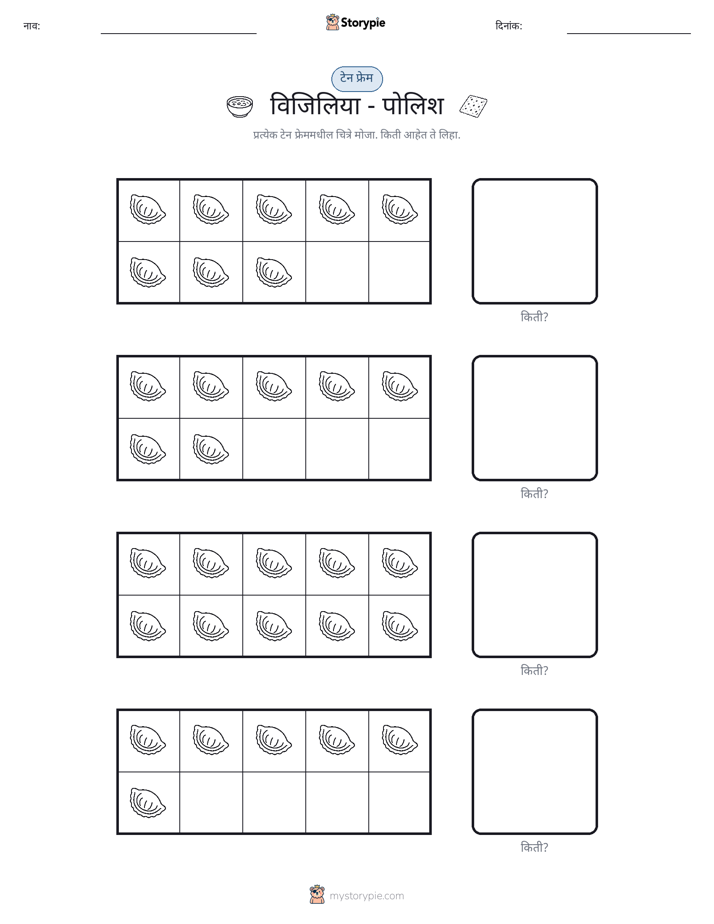 नाव: ____ Storypie दिनांक: ____

टेन फ्रेम

विजिलिया - पोलिश

प्रत्येक टेन फ्रेममधील चित्रे मोजा. किती आहेत ते लिहा.

किती?

किती?

किती?

किती?

mystorypie.com